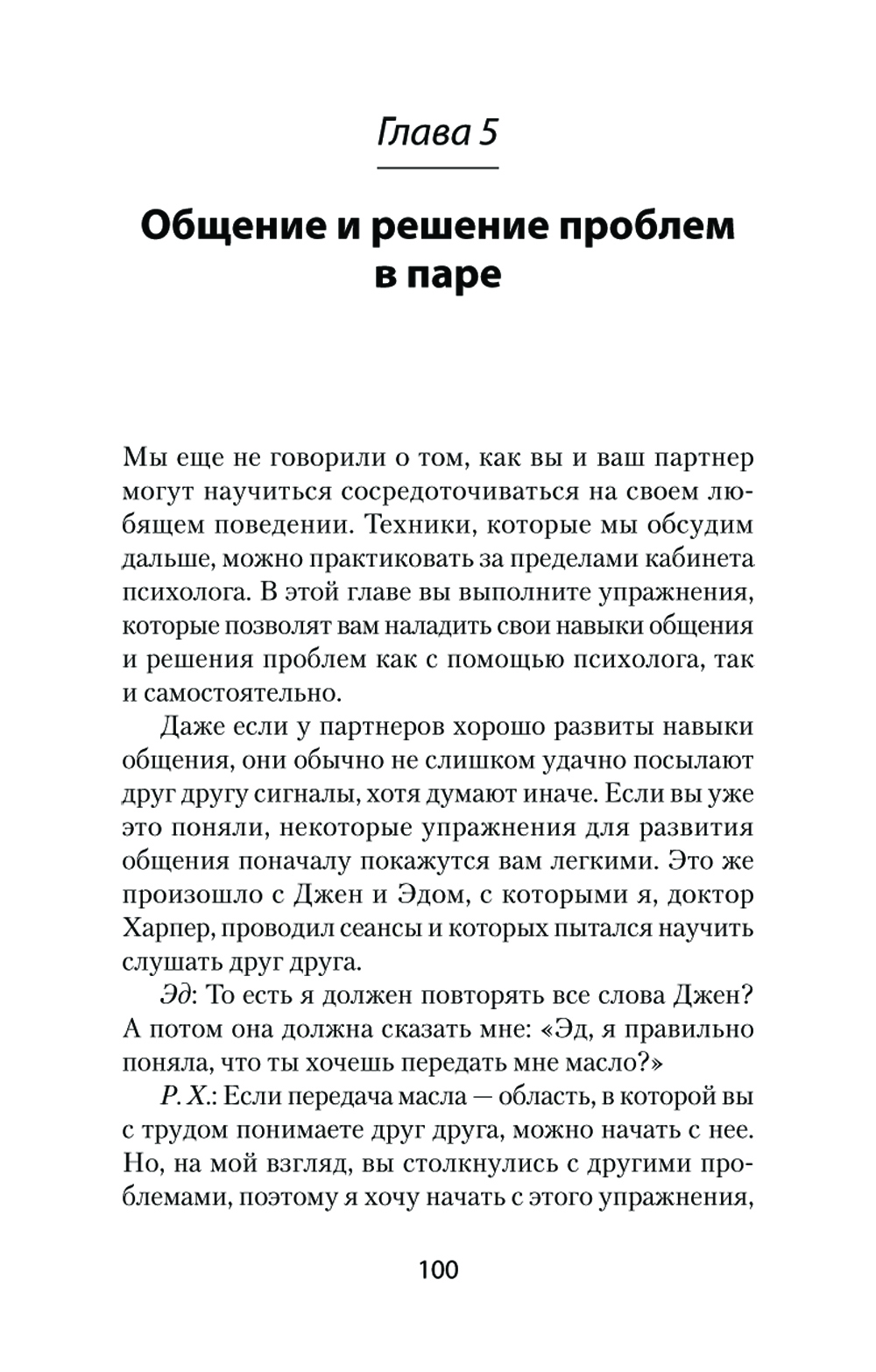 Глава 5

Общение и решение проблем в паре

Мы еще не говорили о том, как вы и ваш партнер могут научиться сосредоточиваться на своем любящем поведении. Техники, которые мы обсудим дальше, можно практиковать за пределами кабинета психолога. В этой главе вы выполните упражнения, которые позволят вам наладить свои навыки общения и решения проблем как с помощью психолога, так и самостоятельно.

Даже если у партнеров хорошо развиты навыки общения, они обычно не слишком удачно посылают друг другу сигналы, хотя думают иначе. Если вы уже это поняли, некоторые упражнения для развития общения поначалу покажутся вам легкими. Это же произошло с Джен и Эдом, с которыми я, доктор Харпер, проводил сеансы и которых пытался научить слушать друг друга.

Эд: То есть я должен повторять все слова Джен? А потом она должна сказать мне: «Эд, я правильно поняла, что ты хочешь передать мне масло?»

Р. Х.: Если передача масла — область, в которой вы с трудом понимаете друг друга, можно начать с нее. Но, на мой взгляд, вы столкнулись с другими проблемами, поэтому я хочу начать с этого упражнения,

100